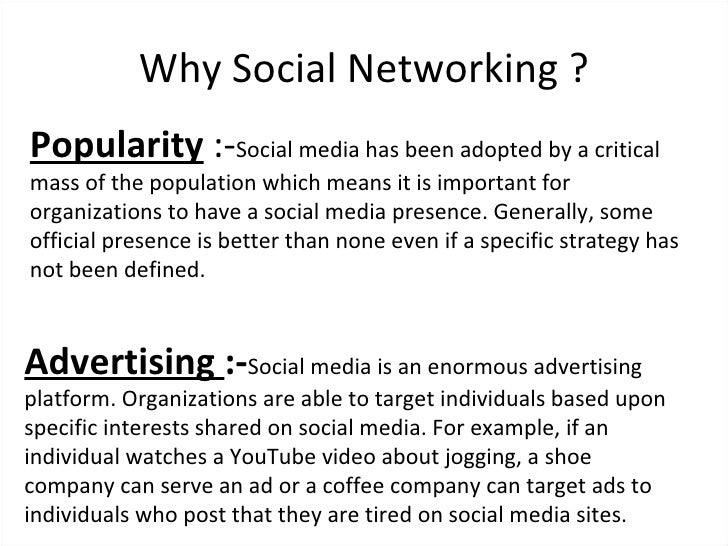 Why Social Networking ?

Popularity :-Social media has been adopted by a critical mass of the population which means it is important for organizations to have a social media presence. Generally, some official presence is better than none even if a specific strategy has not been defined.

Advertising :-Social media is an enormous advertising platform. Organizations are able to target individuals based upon specific interests shared on social media. For example, if an individual watches a YouTube video about jogging, a shoe company can serve an ad or a coffee company can target ads to individuals who post that they are tired on social media sites.